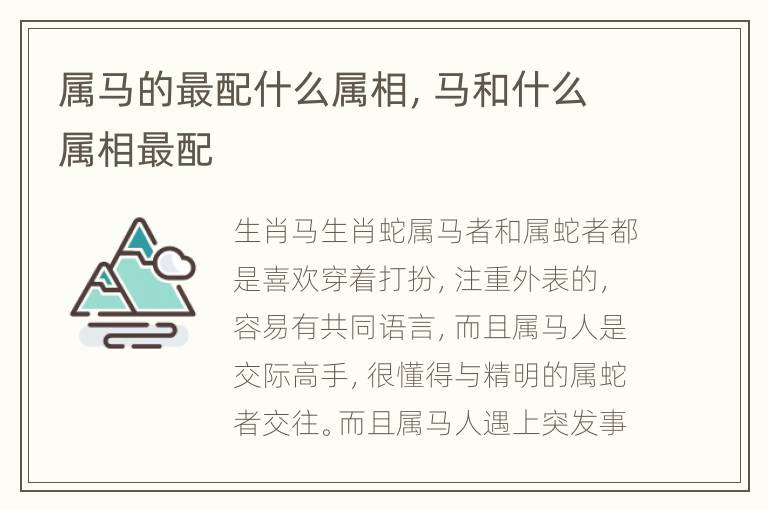 属马的最配什么属相, 马和什么属相最配

生肖马生肖蛇属马者和属蛇者都是喜欢穿着打扮, 注重外表的, 容易有共同语言, 而且属马人是交际高手, 很懂得与精明的属蛇者交往。而且属马人遇上突发事